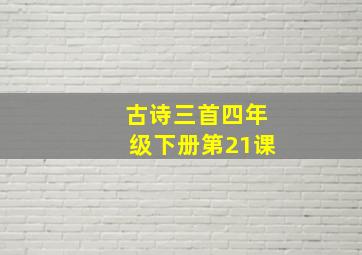 古诗三首四年级下册第21课